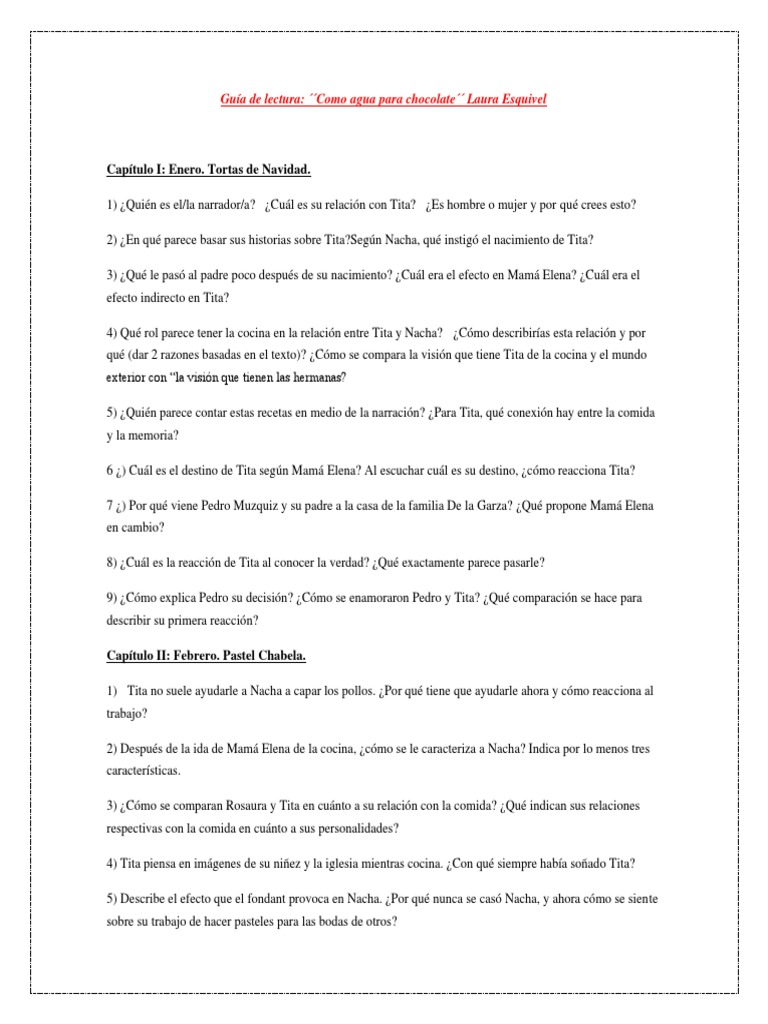 Guía de lectura: ´´Como agua para chocolate´´ Laura Esquivel

Capítulo I: Enero. Tortas de Navidad.

1) ¿Quién es el/la narrador/a? ¿Cuál es su relación con Tita? ¿Es hombre o mujer y por qué crees esto?

2) ¿En qué parece basar sus historias sobre Tita?Según Nacha, qué instigó el nacimiento de Tita?

3) ¿Qué le pasó al padre poco después de su nacimiento? ¿Cuál era el efecto en Mamá Elena? ¿Cuál era el efecto indirecto en Tita?

4) Qué rol parece tener la cocina en la relación entre Tita y Nacha? ¿Cómo describirías esta relación y por qué (dar 2 razones basadas en el texto)? ¿Cómo se compara la visión que tiene Tita de la cocina y el mundo exterior con "la visión que tienen las hermanas?

5) ¿Quién parece contar estas recetas en medio de la narración? ¿Para Tita, qué conexión hay entre la comida y la memoria?

6 ¿) Cuál es el destino de Tita según Mamá Elena? Al escuchar cuál es su destino, ¿cómo reacciona Tita?

7 ¿) Por qué viene Pedro Muzquiz y su padre a la casa de la familia De la Garza? ¿Qué propone Mamá Elena en cambio?

8) ¿Cuál es la reacción de Tita al conocer la verdad? ¿Qué exactamente parece pasarle?

9) ¿Cómo explica Pedro su decisión? ¿Cómo se enamoraron Pedro y Tita? ¿Qué comparación se hace para describir su primera reacción?

Capítulo II: Febrero. Pastel Chabela.

1) Tita no suele ayudarle a Nacha a capar los pollos. ¿Por qué tiene que ayudarle ahora y cómo reacciona al trabajo?

2) Después de la ida de Mamá Elena de la cocina, ¿cómo se le caracteriza a Nacha? Indica por lo menos tres características.

3) ¿Cómo se comparan Rosaura y Tita en cuánto a su relación con la comida? ¿Qué indican sus relaciones respectivas con la comida en cuánto a sus personalidades?

4) Tita piensa en imágenes de su niñez y la iglesia mientras cocina. ¿Con qué siempre había soñado Tita?

5) Describe el efecto que el fondant provoca en Nacha. ¿Por qué nunca se casó Nacha, y ahora cómo se siente sobre su trabajo de hacer pasteles para las bodas de otros?